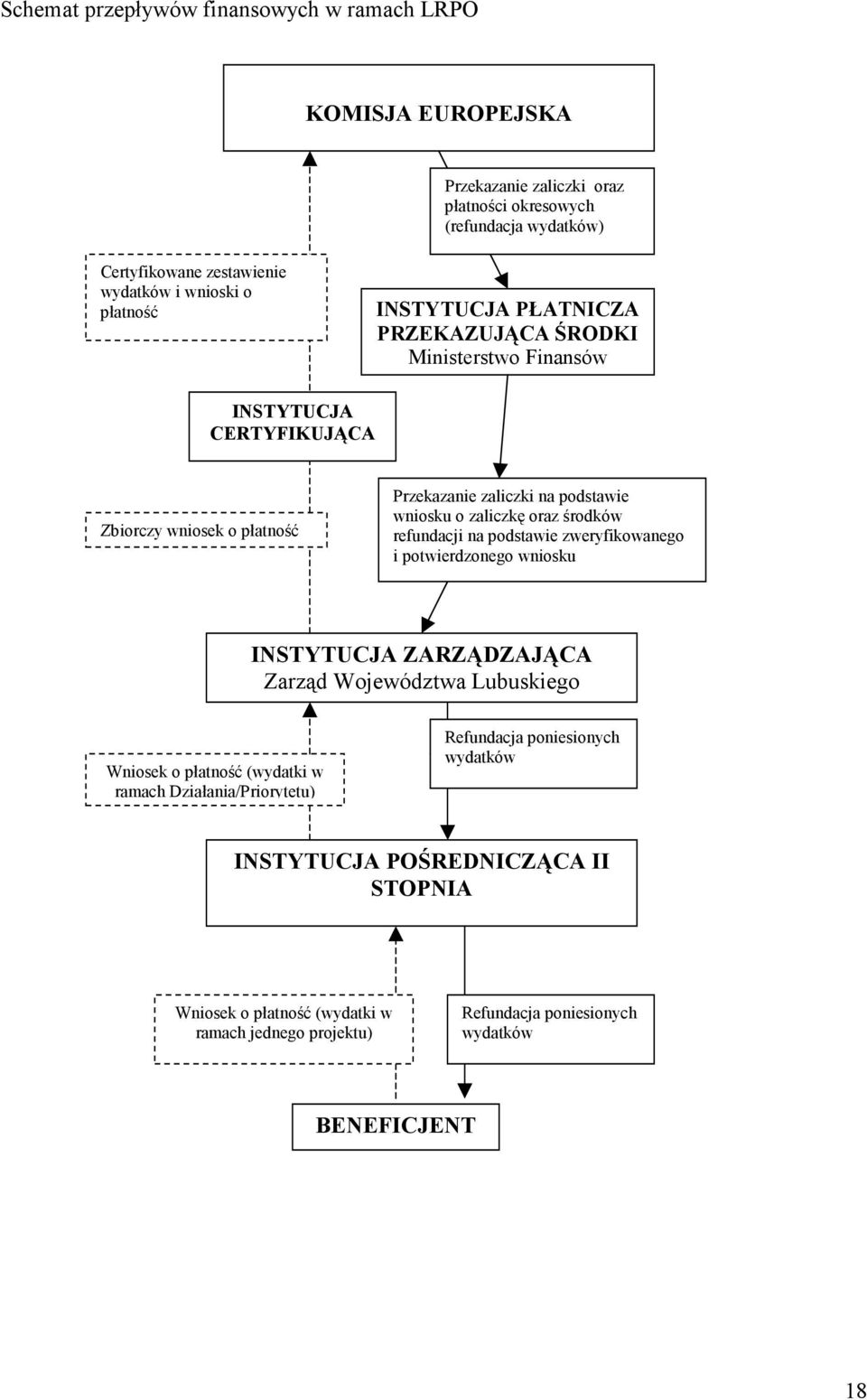 Schemat przepływów finansowych w ramach LRPO

KOMISJA EUROPEJSKA

Przekazanie zaliczki oraz płatności okresowych (refundacja wydatków)

Certyfikowane zestawienie wydatków i wnioski o płatność

INSTYTUCJA PŁATNICZA PRZEKAZUJĄCA ŚRODKI
Ministerstwo Finansów

INSTYTUCJA CERTYFIKUJĄCA

Zbiorczy wniosek o płatność

Przekazanie zaliczki na podstawie wniosku o zaliczkę oraz środków refundacji na podstawie zweryfikowanego i potwierdzonego wniosku

INSTYTUCJA ZARZĄDZAJĄCA
Zarząd Województwa Lubuskiego

Wniosek o płatność (wydatki w ramach Działania/Priorytetu)

Refundacja poniesionych wydatków

INSTYTUCJA POŚREDNICZĄCA II STOPNIA

Wniosek o płatność (wydatki w ramach jednego projektu)

Refundacja poniesionych wydatków

BENEFICJENT

18